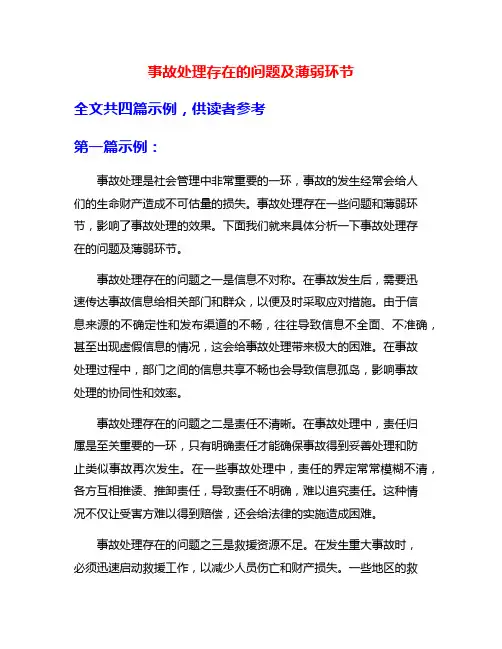 事故处理存在的问题及薄弱环节

全文共四篇示例，供读者参考

第一篇示例：

事故处理是社会管理中非常重要的一环，事故的发生经常会给人们的生命财产造成不可估量的损失。事故处理存在一些问题和薄弱环节，影响了事故处理的效果。下面我们就来具体分析一下事故处理存在的问题及薄弱环节。

事故处理存在的问题之一是信息不对称。在事故发生后，需要迅速传达事故信息给相关部门和群众，以便及时采取应对措施。由于信息来源的不确定性和发布渠道的不畅，往往导致信息不全面、不准确，甚至出现虚假信息的情况，这会给事故处理带来极大的困难。在事故处理过程中，部门之间的信息共享不畅也会导致信息孤岛，影响事故处理的协同性和效率。

事故处理存在的问题之二是责任不清晰。在事故处理中，责任归属是至关重要的一环，只有明确责任才能确保事故得到妥善处理和防止类似事故再次发生。在一些事故处理中，责任的界定常常模糊不清，各方互相推诿、推卸责任，导致责任不明确，难以追究责任。这种情况不仅让受害方难以得到赔偿，还会给法律的实施造成困难。

事故处理存在的问题之三是救援资源不足。在发生重大事故时，必须迅速启动救援工作，以减少人员伤亡和财产损失。一些地区的救